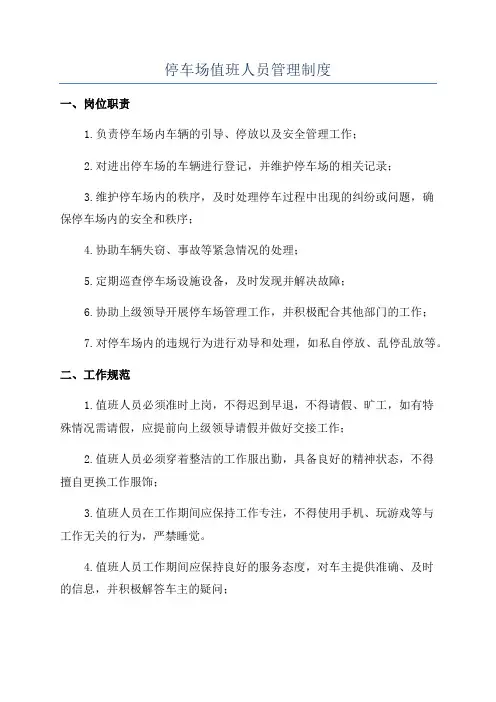 停车场值班人员管理制度

一、岗位职责

1.负责停车场内车辆的引导、停放以及安全管理工作；

2.对进出停车场的车辆进行登记，并维护停车场的相关记录；

3.维护停车场内的秩序，及时处理停车过程中出现的纠纷或问题，确保停车场内的安全和秩序；

4.协助车辆失窃、事故等紧急情况的处理；

5.定期巡查停车场设施设备，及时发现并解决故障；

6.协助上级领导开展停车场管理工作，并积极配合其他部门的工作；

7.对停车场内的违规行为进行劝导和处理，如私自停放、乱停乱放等。

二、工作规范

1.值班人员必须准时上岗，不得迟到早退，不得请假、旷工，如有特殊情况需请假，应提前向上级领导请假并做好交接工作；

2.值班人员必须穿着整洁的工作服出勤，具备良好的精神状态，不得擅自更换工作服饰；

3.值班人员在工作期间应保持工作专注，不得使用手机、玩游戏等与工作无关的行为，严禁睡觉。

4.值班人员工作期间应保持良好的服务态度，对车主提供准确、及时的信息，并积极解答车主的疑问；